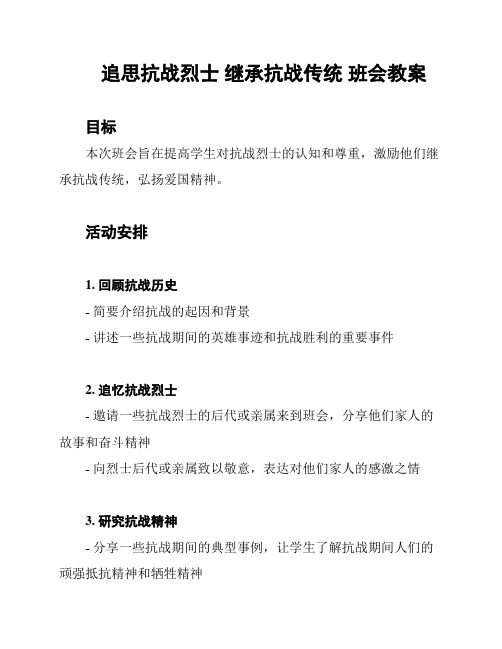 追思抗战烈士 继承抗战传统 班会教案

目标

本次班会旨在提高学生对抗战烈士的认知和尊重，激励他们继承抗战传统，弘扬爱国精神。

活动安排

1. 回顾抗战历史

- 简要介绍抗战的起因和背景

- 讲述一些抗战期间的英雄事迹和抗战胜利的重要事件

2. 追忆抗战烈士

- 邀请一些抗战烈士的后代或亲属来到班会，分享他们家人的故事和奋斗精神

- 向烈士后代或亲属致以敬意，表达对他们家人的感激之情

3. 研究抗战精神

- 分享一些抗战期间的典型事例，让学生了解抗战期间人们的顽强抵抗精神和牺牲精神